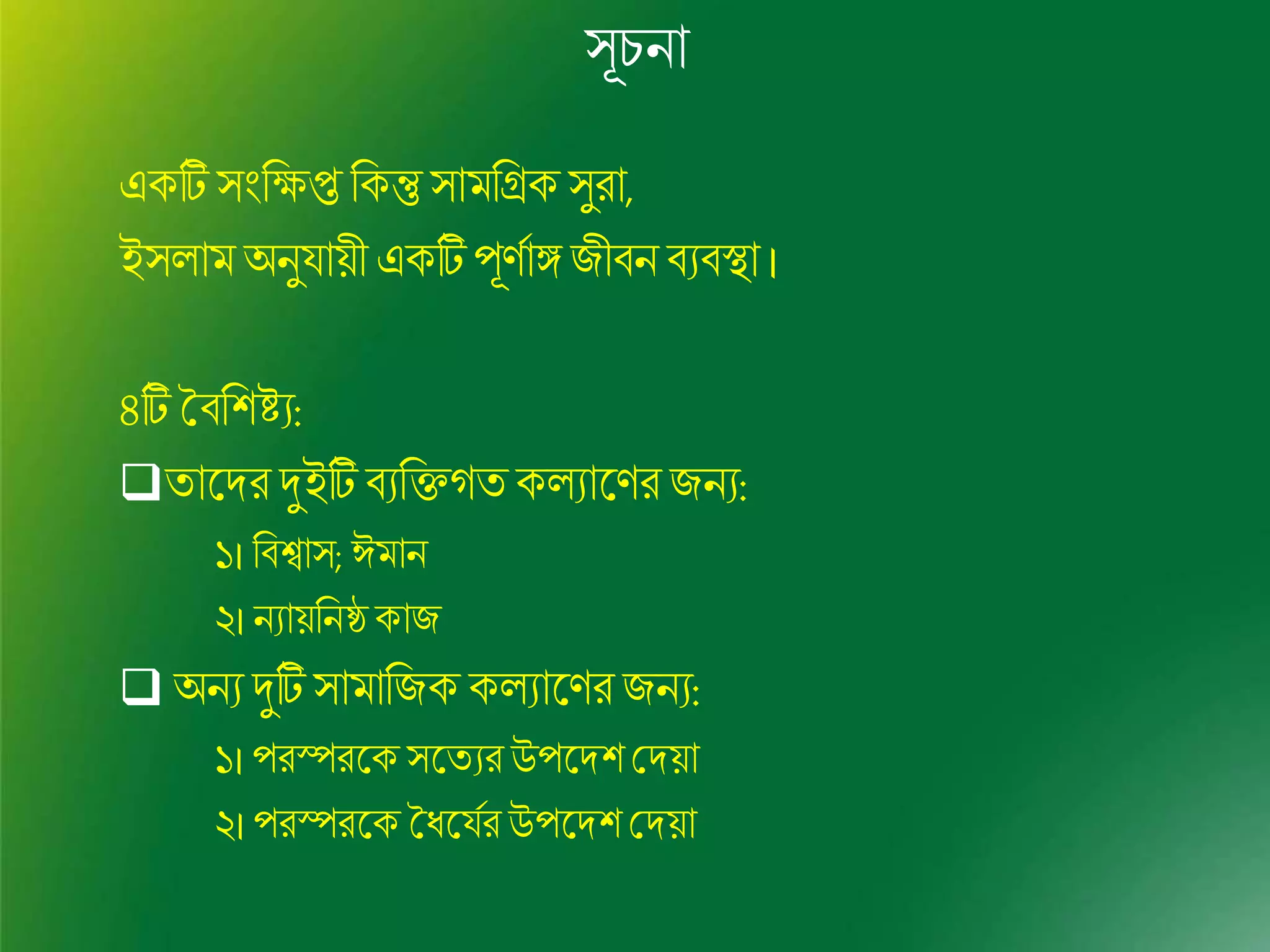 সূচনা

একটি সংক্ষিপ্ত কিন্তু সামগ্রিক সুরা,
ইসলাম অনুযায়ী একটি পূর্ণাঙ্গ জীবন ব্যবস্থা।

৪টি বৈশিষ্ট্য:

❑ তাদের দুইটি ব্যক্তিগত কল্যাণের জন্য:

১। বিশ্বাস; ঈমান

২। ন্যায়নিষ্ঠ কাজ

❑ অন্য দুটি সামাজিক কল্যাণের জন্য:

১। পরস্পরকে সত্যের উপদেশ দেয়া

২। পরস্পরকে ধৈর্যের উপদেশ দেয়া